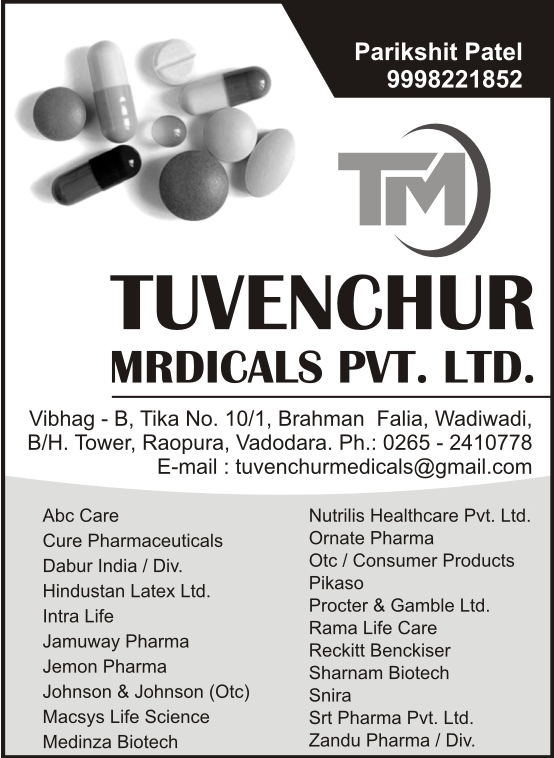 Parikshit Patel
9998221852

TM

TUVENCHUR
MRDICALS PVT. LTD.

Vibhag - B, Tika No. 10/1, Brahman Falia, Wadiwadi, B/H. Tower, Raopura, Vadodara. Ph.: 0265 - 2410778
E-mail : tuvenchurmedicals@gmail.com

Abc Care
Cure Pharmaceuticals
Dabur India / Div.
Hindustan Latex Ltd.
Intra Life
Jamuway Pharma
Jemon Pharma
Johnson & Johnson (Otc)
Macsys Life Science
Medinza Biotech

Nutrilis Healthcare Pvt. Ltd.
Ornate Pharma
Otc / Consumer Products
Pikaso
Procter & Gamble Ltd.
Rama Life Care
Reckitt Benckiser
Sharnam Biotech
Snira
Srt Pharma Pvt. Ltd.
Zandu Pharma / Div.